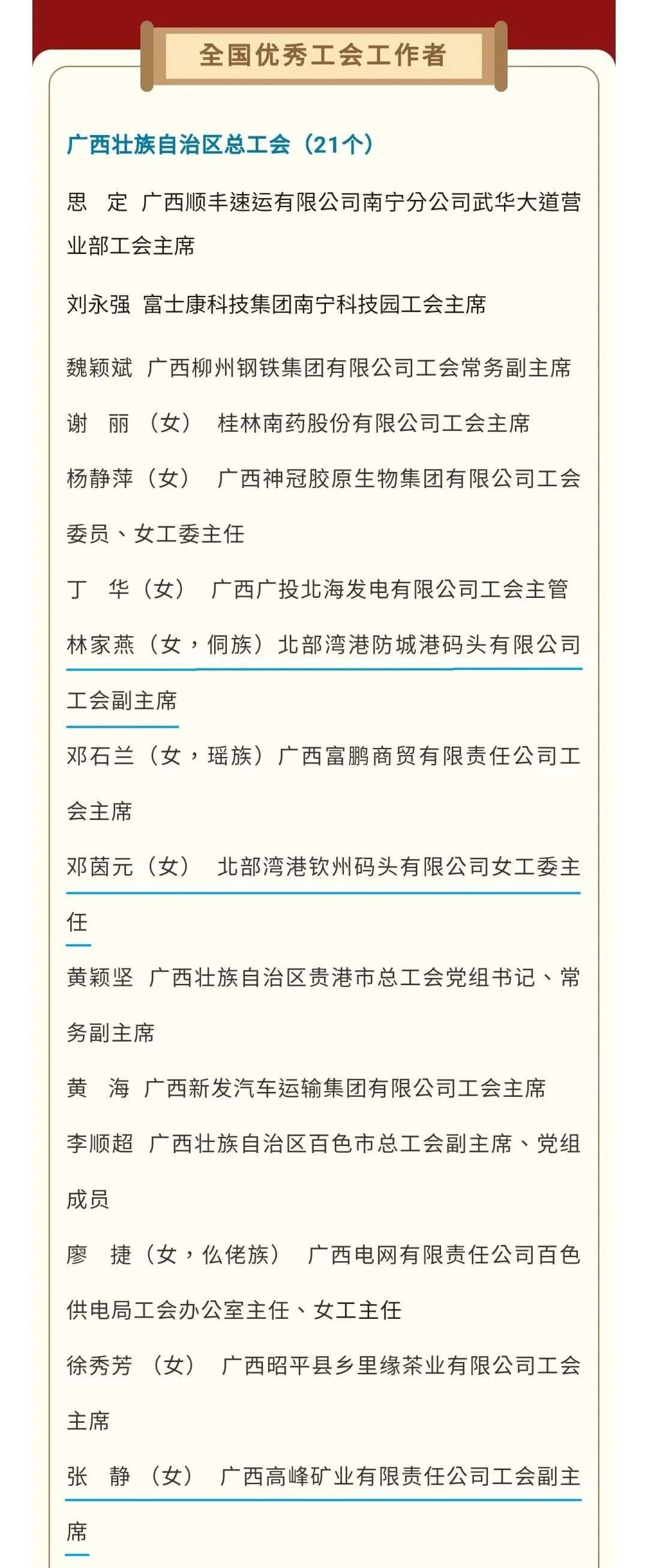 全国优秀工会工作者

广西壮族自治区总工会（21个）

思　定　广西顺丰速运有限公司南宁分公司武华大道营业部工会主席

刘永强　富士康科技集团南宁科技园工会主席

魏颖斌　广西柳州钢铁集团有限公司工会常务副主席

谢　丽（女）　桂林南药股份有限公司工会主席

杨静萍（女）　广西神冠胶原生物集团有限公司工会委员、女工委主任

丁　华（女）　广西广投北海发电有限公司工会主管

林家燕（女，侗族）北部湾港防城港码头有限公司工会副主席

邓石兰（女，瑶族）广西富鹏商贸有限责任公司工会主席

邓茵元（女）　北部湾港钦州码头有限公司女工委主任

黄颖坚　广西壮族自治区贵港市总工会党组书记、常务副主席

黄　海　广西新发汽车运输集团有限公司工会主席

李顺超　广西壮族自治区百色市总工会副主席、党组成员

廖　捷（女，仫佬族）　广西电网有限责任公司百色供电局工会办公室主任、女工主任

徐秀芳（女）　广西昭平县乡里缘茶业有限公司工会主席

张　静（女）　广西高峰矿业有限责任公司工会副主席